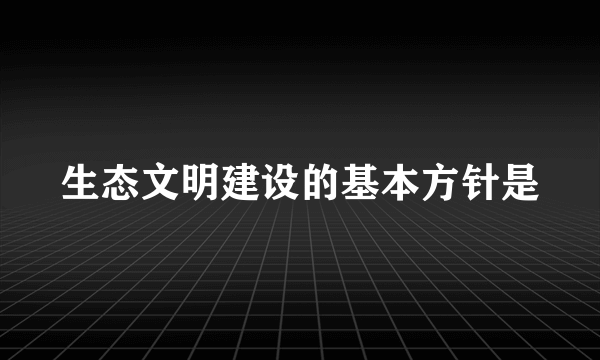 生态文明建设的基本方针是